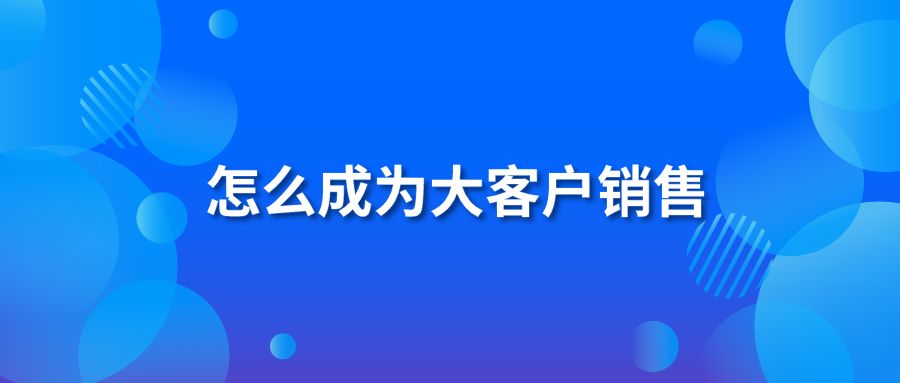 怎么成为大客户销售